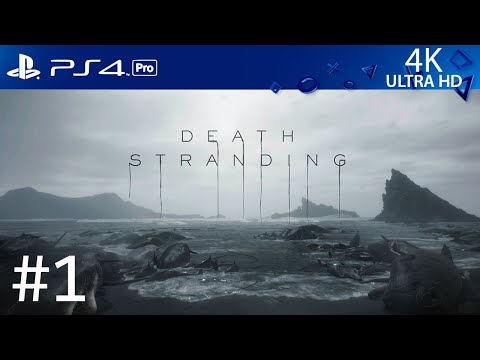 PS4 Pro

4K
ULTRA HD

DEATH
STRANDING

#1